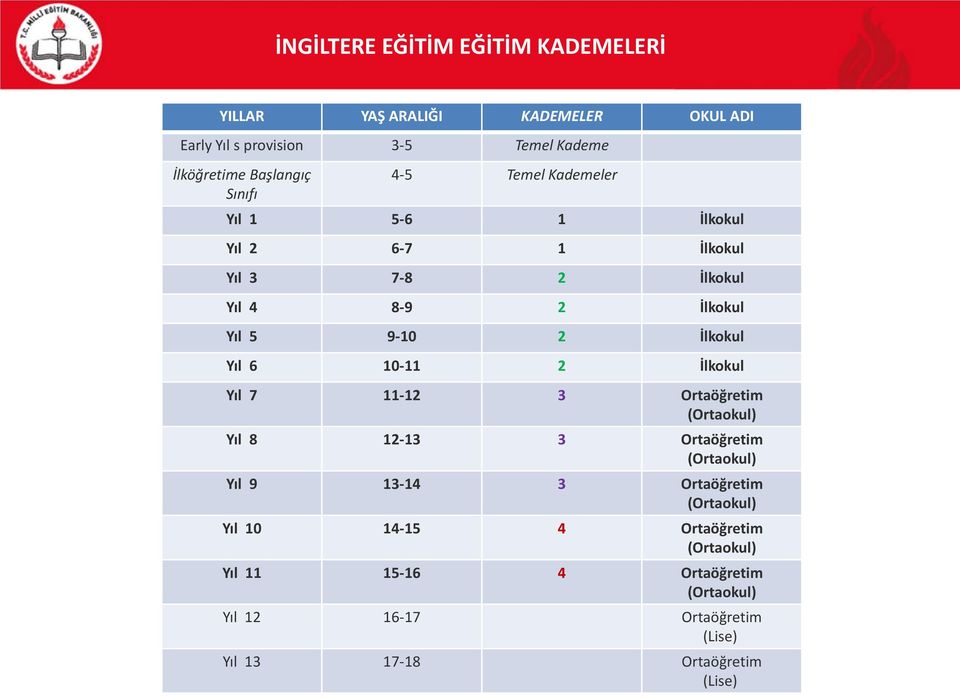 T.C. MİLLİ EĞİTİM BAKANLIĞI

İNGİLTERE EĞİTİM EĞİTİM KADEMELERİ

| YILLAR | YAŞ ARALIĞI | KADEMELER | OKUL ADI |
|---|---|---|---|
| Early Yıl s provision | 3-5 | Temel Kademe | |
| İlköğretime Başlangıç Sınıfı | 4-5 | Temel Kademeler | |
| Yıl 1 | 5-6 | 1 | İlkokul |
| Yıl 2 | 6-7 | 1 | İlkokul |
| Yıl 3 | 7-8 | 2 | İlkokul |
| Yıl 4 | 8-9 | 2 | İlkokul |
| Yıl 5 | 9-10 | 2 | İlkokul |
| Yıl 6 | 10-11 | 2 | İlkokul |
| Yıl 7 | 11-12 | 3 | Ortaöğretim (Ortaokul) |
| Yıl 8 | 12-13 | 3 | Ortaöğretim (Ortaokul) |
| Yıl 9 | 13-14 | 3 | Ortaöğretim (Ortaokul) |
| Yıl 10 | 14-15 | 4 | Ortaöğretim (Ortaokul) |
| Yıl 11 | 15-16 | 4 | Ortaöğretim (Ortaokul) |
| Yıl 12 | 16-17 | | Ortaöğretim (Lise) |
| Yıl 13 | 17-18 | | Ortaöğretim (Lise) |